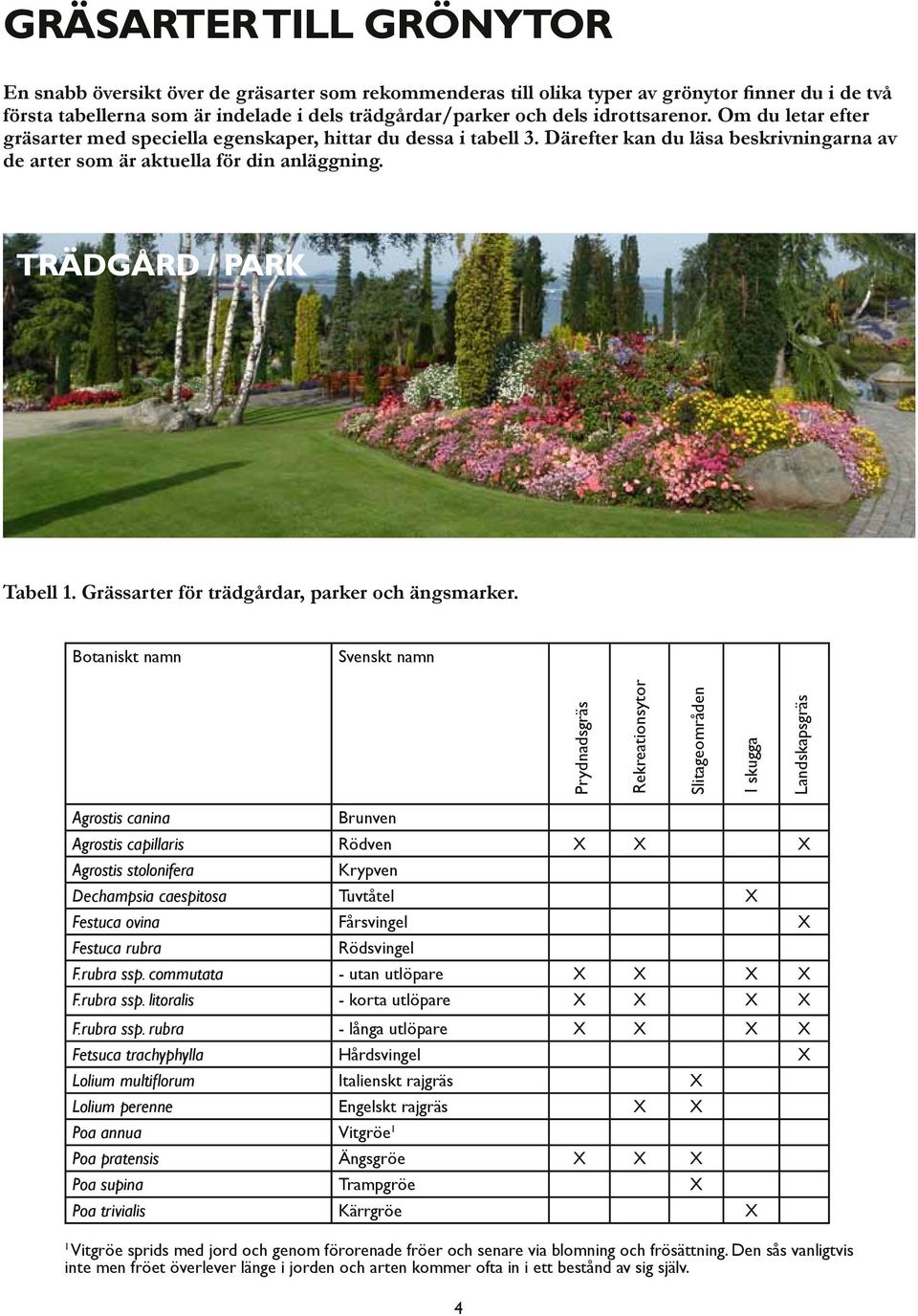 GRÄSARTER TILL GRÖNYTOR

En snabb översikt över de gräsarter som rekommenderas till olika typer av grönytor finner du i de två första tabellerna som är indelade i dels trädgårdar/parker och dels idrottsarenor. Om du letar efter gräsarter med speciella egenskaper, hittar du dessa i tabell 3. Därefter kan du läsa beskrivningarna av de arter som är aktuella för din anläggning.

TRÄDGÅRD / PARK

Tabell 1. Grässarter för trädgårdar, parker och ängsmarker.

| Botaniskt namn | Svenskt namn | Prydnadsgräs | Rekreationsytor | Slitageområden | I skugga | Landskapsgräs |
|---|---|---|---|---|---|---|
| Agrostis canina | Brunven | | | | | |
| Agrostis capillaris | Rödven | X | X | | | X |
| Agrostis stolonifera | Krypven | | | | | |
| Dechampsia caespitosa | Tuvtåtel | | | | X | |
| Festuca ovina | Fårsvingel | | | | | X |
| Festuca rubra | Rödsvingel | | | | | |
| F.rubra ssp. commutata | - utan utlöpare | X | X | | X | X |
| F.rubra ssp. litoralis | - korta utlöpare | X | X | | X | X |
| F.rubra ssp. rubra | - långa utlöpare | X | X | | X | X |
| Fetsuca trachyphylla | Hårdsvingel | | | | | X |
| Lolium multiflorum | Italienskt rajgräs | | | X | | |
| Lolium perenne | Engelskt rajgräs | | X | X | | |
| Poa annua | Vitgröe$^1$ | | | | | |
| Poa pratensis | Ängsgröe | X | X | X | | |
| Poa supina | Trampgröe | | | X | | |
| Poa trivialis | Kärrgröe | | | | X | |

$^1$ Vitgröe sprids med jord och genom förorenade fröer och senare via blomning och frösättning. Den sås vanligtvis inte men fröet överlever länge i jorden och arten kommer ofta in i ett bestånd av sig själv.

4